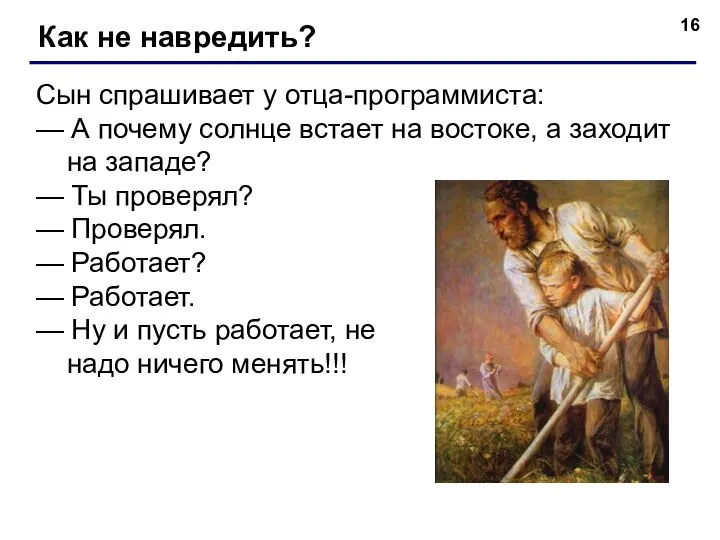 Как не навредить?

16

Сын спрашивает у отца-программиста:
— А почему солнце встает на востоке, а заходит на западе?
— Ты проверял?
— Проверял.
— Работает?
— Работает.
— Ну и пусть работает, не надо ничего менять!!!